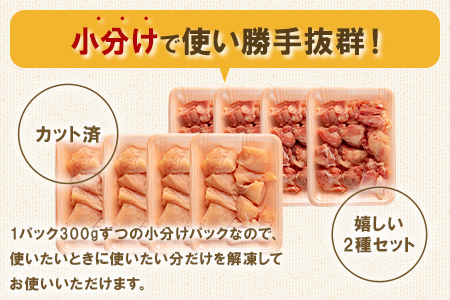 小分けで使い勝手抜群！

カット済

嬉しい
2種セット

1パック300gずつの小分けパックなので、使いたいときに使いたい分だけを解凍してお使いいただけます。